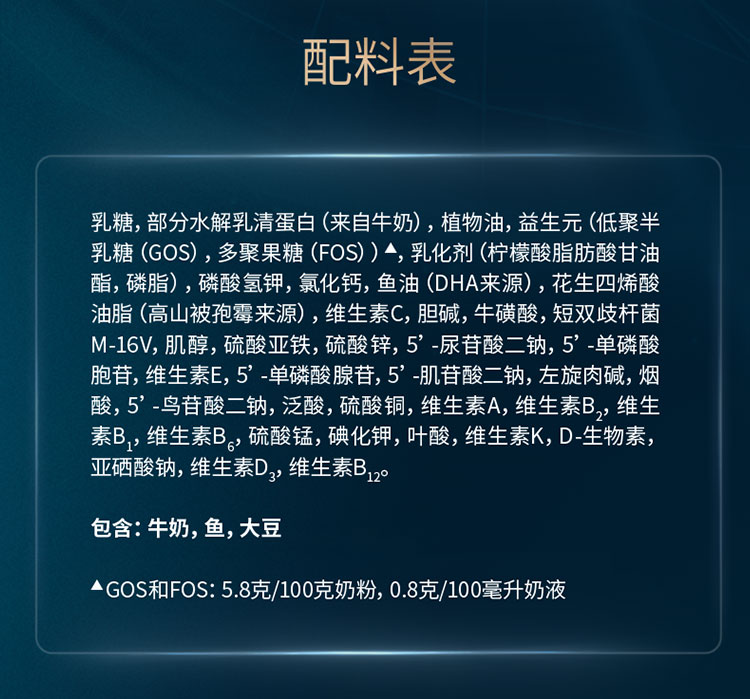 配料表

乳糖，部分水解乳清蛋白（来自牛奶），植物油，益生元（低聚半乳糖（GOS），多聚果糖（FOS））▲，乳化剂（柠檬酸脂肪酸甘油酯，磷脂），磷酸氢钾，氯化钙，鱼油（DHA来源），花生四烯酸油脂（高山被孢霉来源），维生素C，胆碱，牛磺酸，短双歧杆菌M-16V，肌醇，硫酸亚铁，硫酸锌，5’-尿苷酸二钠，5’-单磷酸胞苷，维生素E，5’-单磷酸腺苷，5’-肌苷酸二钠，左旋肉碱，烟酸，5’-鸟苷酸二钠，泛酸，硫酸铜，维生素A，维生素$B_2$，维生素$B_1$，维生素$B_6$，硫酸锰，碘化钾，叶酸，维生素K，D-生物素，亚硒酸钠，维生素$D_3$，维生素$B_{12}$。

包含：牛奶，鱼，大豆

▲GOS和FOS：5.8克/100克奶粉，0.8克/100毫升奶液